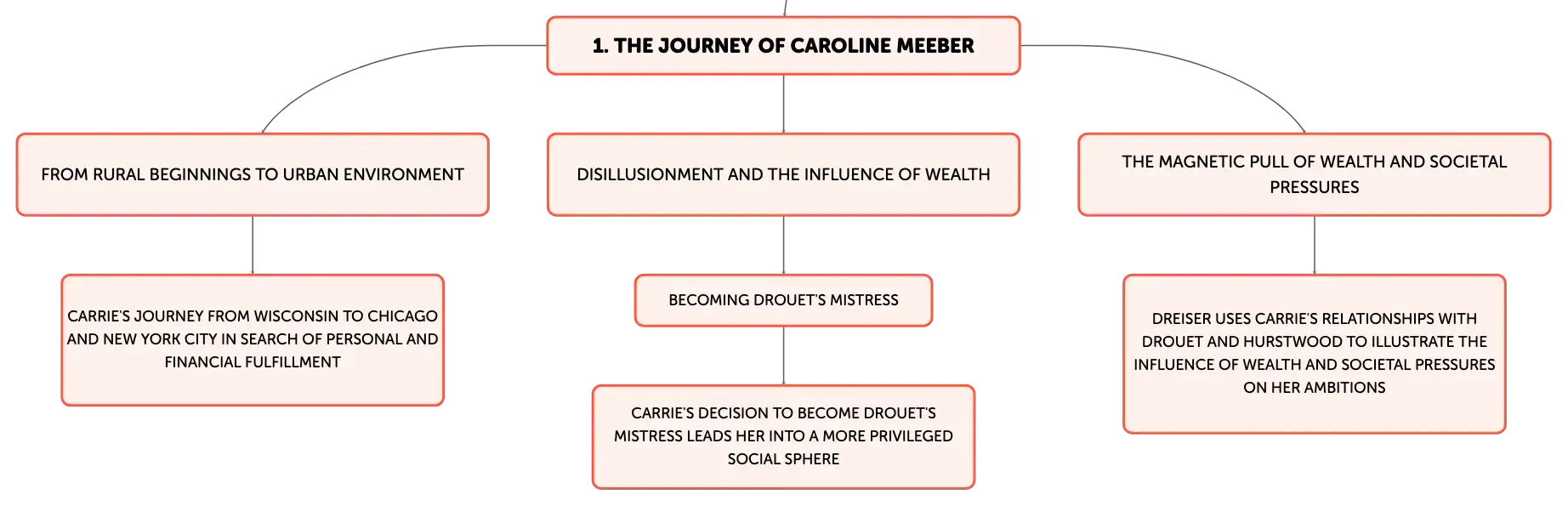 1. THE JOURNEY OF CAROLINE MEEBER

FROM RURAL BEGINNINGS TO URBAN ENVIRONMENT

CARRIE'S JOURNEY FROM WISCONSIN TO CHICAGO AND NEW YORK CITY IN SEARCH OF PERSONAL AND FINANCIAL FULFILLMENT

DISILLUSIONMENT AND THE INFLUENCE OF WEALTH

BECOMING DROUET'S MISTRESS

CARRIE'S DECISION TO BECOME DROUET'S MISTRESS LEADS HER INTO A MORE PRIVILEGED SOCIAL SPHERE

THE MAGNETIC PULL OF WEALTH AND SOCIETAL PRESSURES

DREISER USES CARRIE'S RELATIONSHIPS WITH DROUET AND HURSTWOOD TO ILLUSTRATE THE INFLUENCE OF WEALTH AND SOCIETAL PRESSURES ON HER AMBITIONS